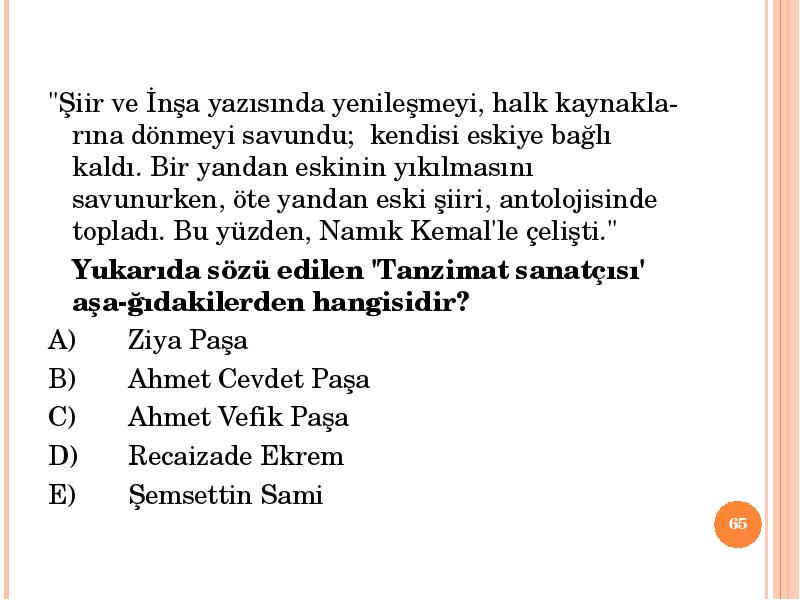 "Şiir ve İnşa yazısında yenileşmeyi, halk kaynaklarına dönmeyi savundu; kendisi eskiye bağlı kaldı. Bir yandan eskinin yıkılmasını savunurken, öte yandan eski şiiri, antolojisinde topladı. Bu yüzden, Namık Kemal'le çelişti."

Yukarıda sözü edilen 'Tanzimat sanatçısı' aşa-ğıdakilerden hangisidir?

A) Ziya Paşa

B) Ahmet Cevdet Paşa

C) Ahmet Vefik Paşa

D) Recaizade Ekrem

E) Şemsettin Sami

65